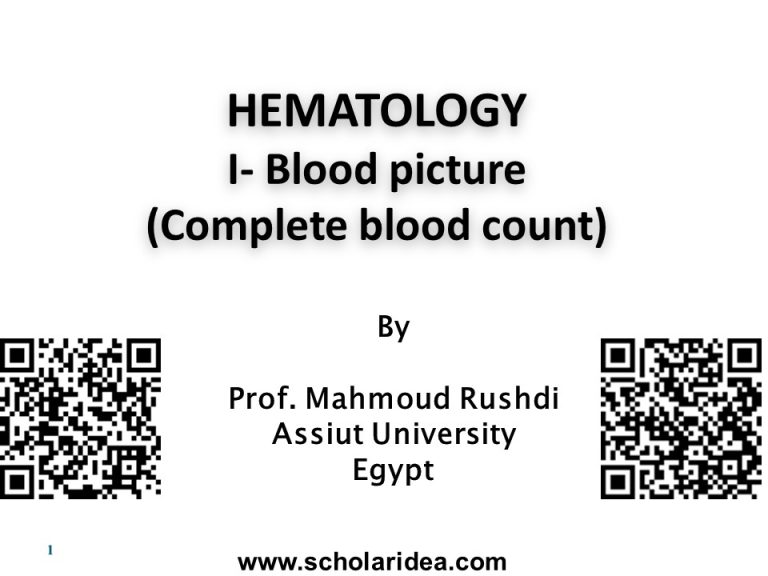 HEMATOLOGY
I- Blood picture
(Complete blood count)

By

Prof. Mahmoud Rushdi
Assiut University
Egypt

1

www.scholaridea.com